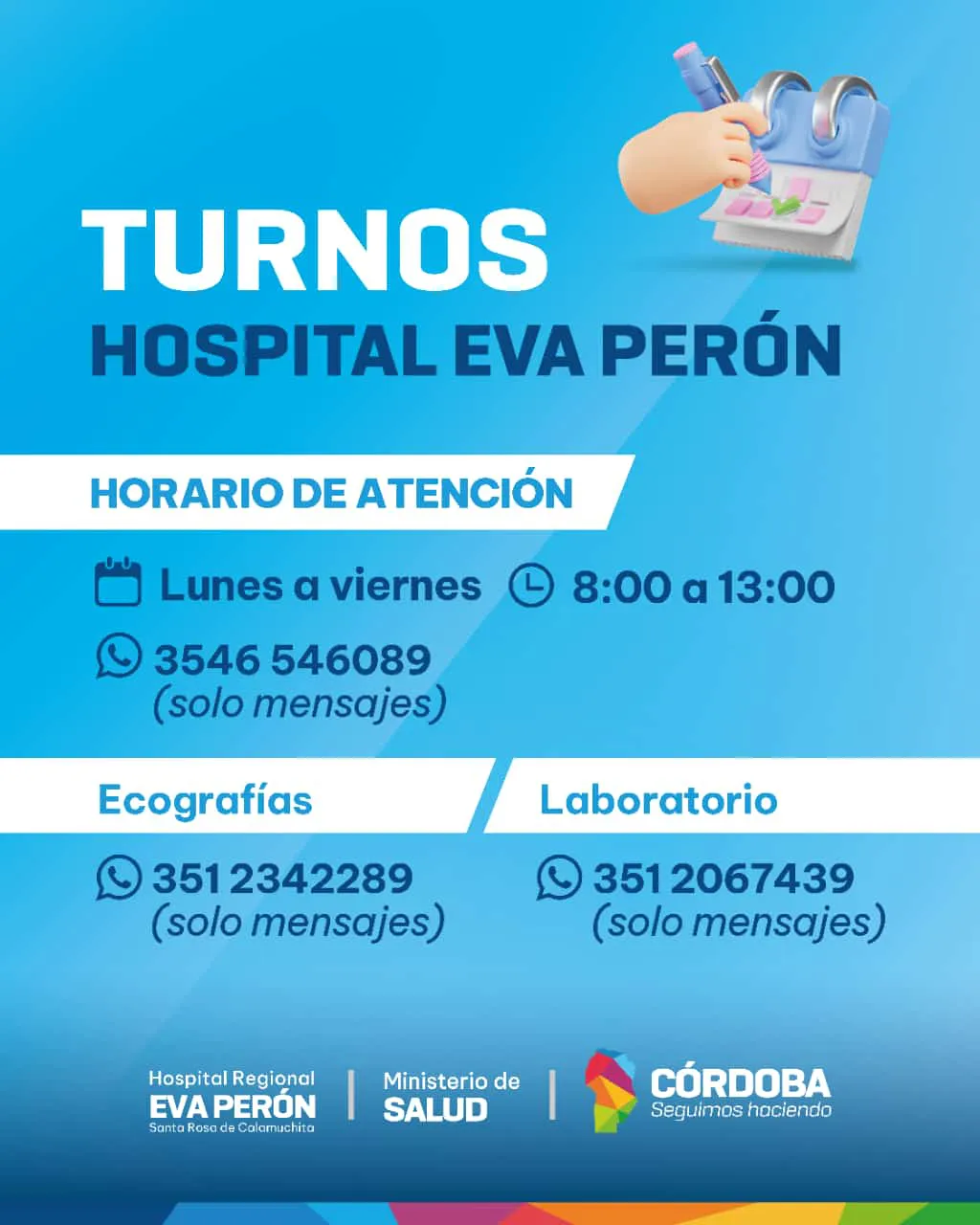 TURNOS
HOSPITAL EVA PERÓN

HORARIO DE ATENCIÓN

Lunes a viernes 8:00 a 13:00

3546 546089
(solo mensajes)

Ecografías

351 2342289
(solo mensajes)

Laboratorio

351 2067439
(solo mensajes)

Hospital Regional
EVA PERÓN
Santa Rosa de Calamuchita

Ministerio de
SALUD

CÓRDOBA
Seguimos haciendo